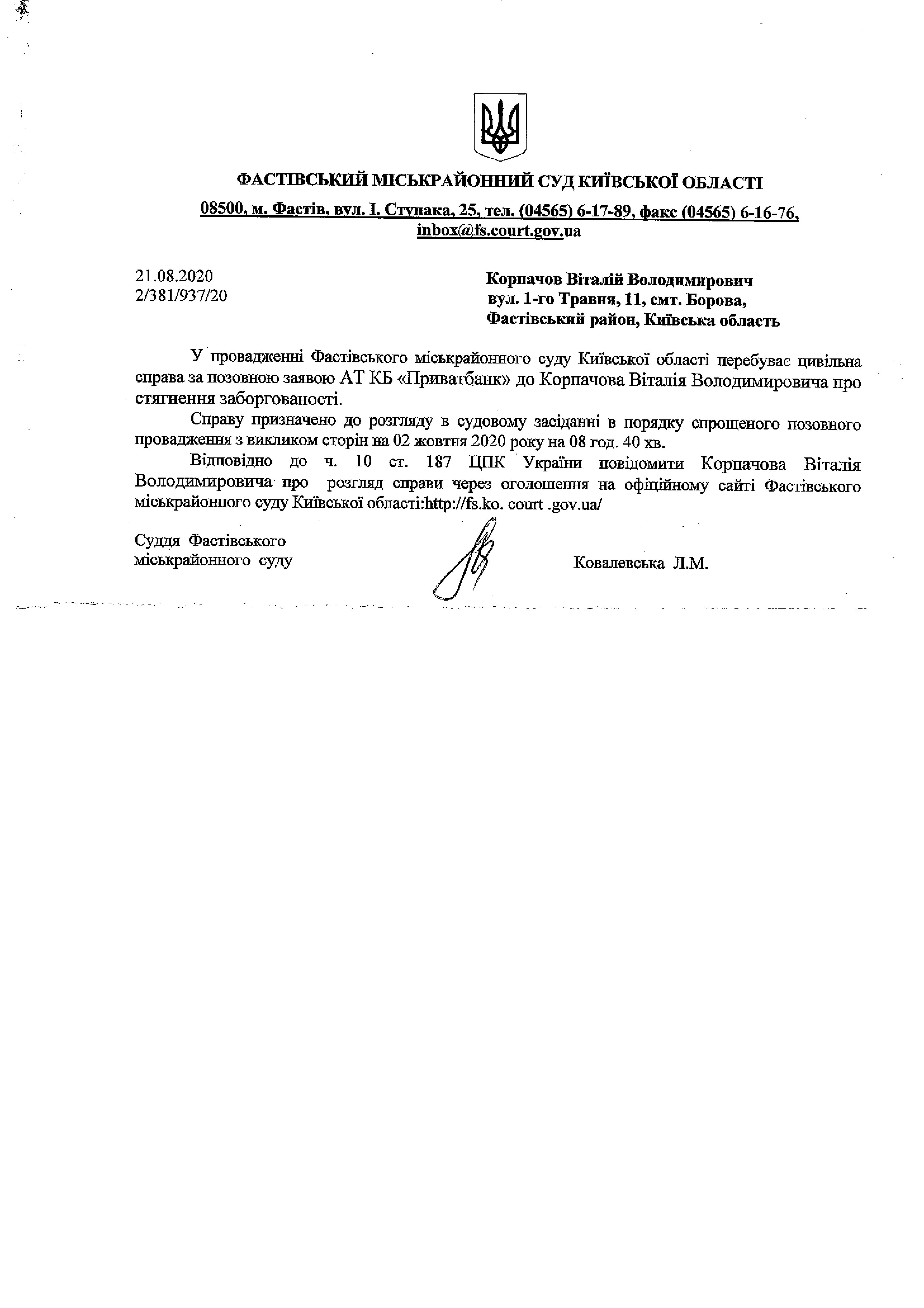 ФАСТІВСЬКИЙ МІСЬКРАЙОННИЙ СУД КИЇВСЬКОЇ ОБЛАСТІ

08500, м. Фастів, вул. І. Ступака, 25, тел. (04565) 6-17-89, факс (04565) 6-16-76, inbox@fs.court.gov.ua

21.08.2020
2/381/937/20

Корпачов Віталій Володимирович
вул. 1-го Травня, 11, смт. Борова,
Фастівський район, Київська область

У провадженні Фастівського міськрайонного суду Київської області перебуває цивільна справа за позовною заявою АТ КБ «Приватбанк» до Корпачова Віталія Володимировича про стягнення заборгованості.

Справу призначено до розгляду в судовому засіданні в порядку спрощеного позовного провадження з викликом сторін на 02 жовтня 2020 року на 08 год. 40 хв.

Відповідно до ч. 10 ст. 187 ЦПК України повідомити Корпачова Віталія Володимировича про розгляд справи через оголошення на офіційному сайті Фастівського міськрайонного суду Київської області:http://fs.ko. court .gov.ua/

Суддя Фастівського
міськрайонного суду

Ковалевська Л.М.